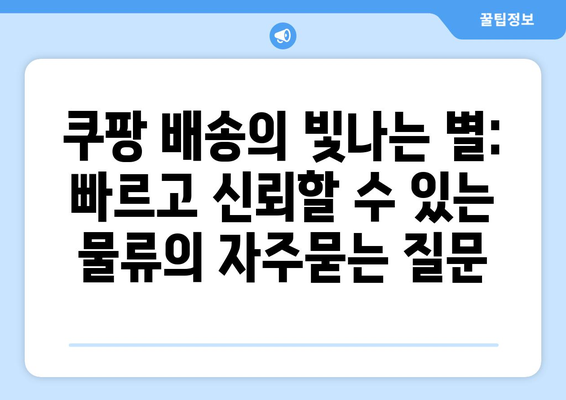 꿀팁정보

쿠팡 배송의 빛나는 별: 빠르고 신뢰할 수 있는 물류의 자주묻는 질문